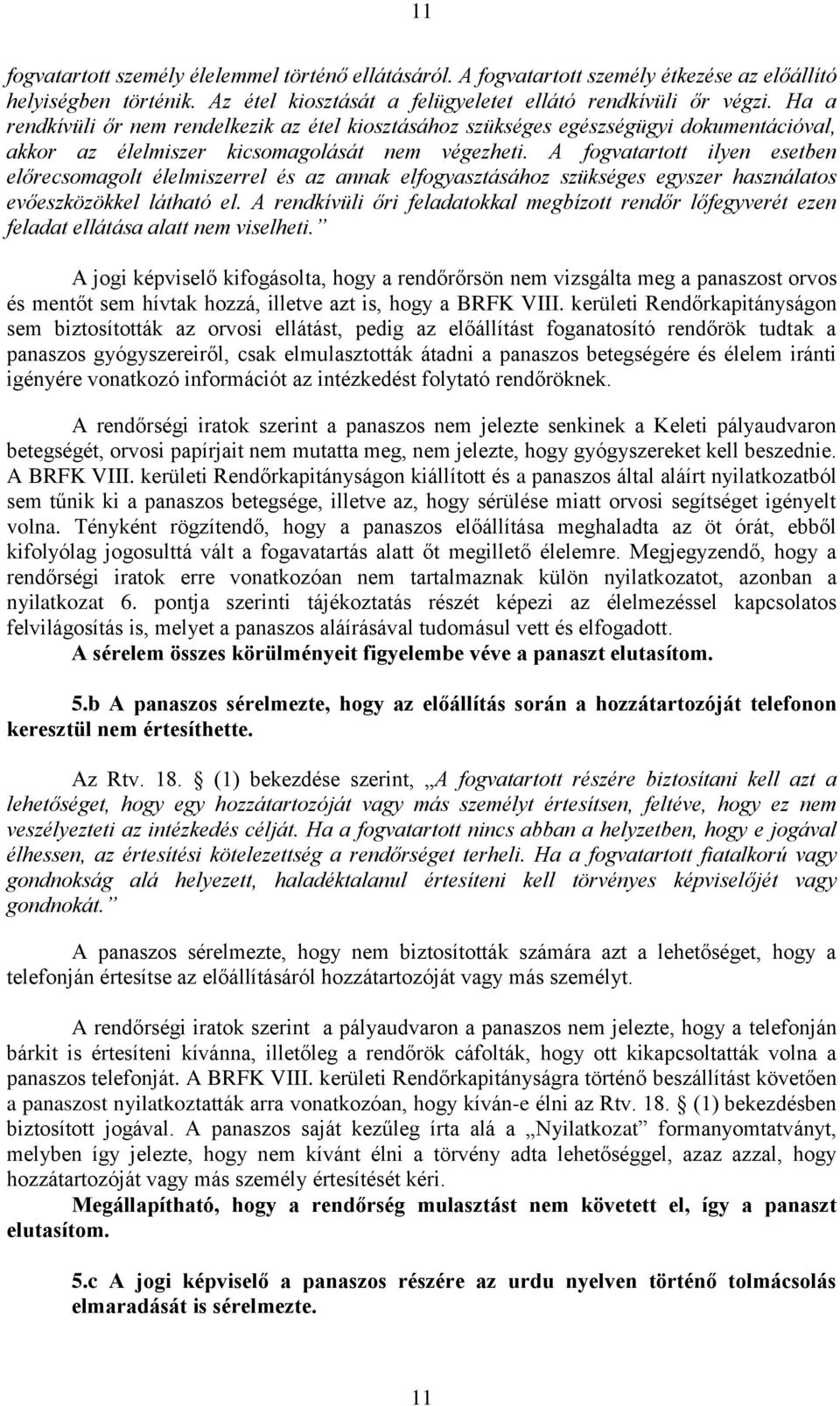 11

fogvatartott személy élelemmel történő ellátásáról. A fogvatartott személy étkezése az előállító helyiségben történik. Az étel kiosztását a felügyeletet ellátó rendkívüli őr végzi. Ha a rendkívüli őr nem rendelkezik az étel kiosztásához szükséges egészségügyi dokumentációval, akkor az élelmiszer kicsomagolását nem végezheti. A fogvatartott ilyen esetben előrecsomagolt élelmiszerrel és az annak elfogyasztásához szükséges egyszer használatos evőeszközökkel látható el. A rendkívüli őri feladatokkal megbízott rendőr lőfegyverét ezen feladat ellátása alatt nem viselheti.”

A jogi képviselő kifogásolta, hogy a rendőrőrsön nem vizsgálta meg a panaszost orvos és mentőt sem hívtak hozzá, illetve azt is, hogy a BRFK VIII. kerületi Rendőrkapitányságon sem biztosították az orvosi ellátást, pedig az előállítást foganatosító rendőrök tudtak a panaszos gyógyszereiről, csak elmulasztották átadni a panaszos betegségére és élelem iránti igényére vonatkozó információt az intézkedést folytató rendőröknek.

A rendőrségi iratok szerint a panaszos nem jelezte senkinek a Keleti pályaudvaron betegségét, orvosi papírjait nem mutatta meg, nem jelezte, hogy gyógyszereket kell beszednie. A BRFK VIII. kerületi Rendőrkapitányságon kiállított és a panaszos által aláírt nyilatkozatból sem tűnik ki a panaszos betegsége, illetve az, hogy sérülése miatt orvosi segítséget igényelt volna. Tényként rögzítendő, hogy a panaszos előállítása meghaladta az öt órát, ebből kifolyólag jogosulttá vált a fogavatartás alatt őt megillető élelemre. Megjegyzendő, hogy a rendőrségi iratok erre vonatkozóan nem tartalmaznak külön nyilatkozatot, azonban a nyilatkozat 6. pontja szerinti tájékoztatás részét képezi az élelmezéssel kapcsolatos felvilágosítás is, melyet a panaszos aláírásával tudomásul vett és elfogadott.
A sérelem összes körülményeit figyelembe véve a panaszt elutasítom.

5.b A panaszos sérelmezte, hogy az előállítás során a hozzátartozóját telefonon keresztül nem értesíthette.

Az Rtv. 18. § (1) bekezdése szerint, „A fogvatartott részére biztosítani kell azt a lehetőséget, hogy egy hozzátartozóját vagy más személyt értesítsen, feltéve, hogy ez nem veszélyezteti az intézkedés célját. Ha a fogvatartott nincs abban a helyzetben, hogy e jogával élhessen, az értesítési kötelezettség a rendőrséget terheli. Ha a fogvatartott fiatalkorú vagy gondnokság alá helyezett, haladéktalanul értesíteni kell törvényes képviselőjét vagy gondnokát.”

A panaszos sérelmezte, hogy nem biztosították számára azt a lehetőséget, hogy a telefonján értesítse az előállításáról hozzátartozóját vagy más személyt.

A rendőrségi iratok szerint a pályaudvaron a panaszos nem jelezte, hogy a telefonján bárkit is értesíteni kívánna, illetőleg a rendőrök cáfolták, hogy ott kikapcsolták volna a panaszos telefonját. A BRFK VIII. kerületi Rendőrkapitányságra történő beszállítást követően a panaszost nyilatkoztatták arra vonatkozóan, hogy kíván-e élni az Rtv. 18. § (1) bekezdésben biztosított jogával. A panaszos saját kezűleg írta alá a „Nyilatkozat” formanyomtatványt, melyben így jelezte, hogy nem kívánt élni a törvény adta lehetőséggel, azaz azzal, hogy hozzátartozóját vagy más személy értesítését kéri.
Megállapítható, hogy a rendőrség mulasztást nem követett el, így a panaszt elutasítom.

5.c A jogi képviselő a panaszos részére az urdu nyelven történő tolmácsolás elmaradását is sérelmezte.

11